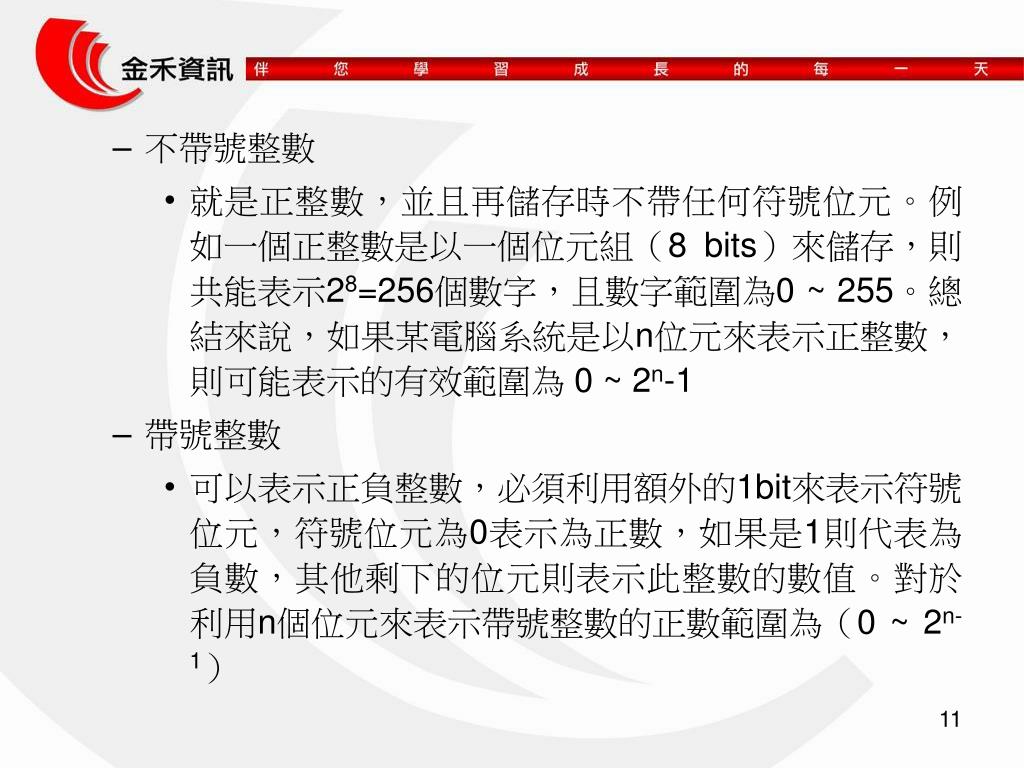 金禾資訊 伴 您 學 習 成 長 的 每 一 天

– 不帶號整數

• 就是正整數，並且再儲存時不帶任何符號位元。例如一個正整數是以一個位元組（8 bits）來儲存，則共能表示$2^8$=256個數字，且數字範圍為0 ~ 255。總結來說，如果某電腦系統是以n位元來表示正整數，則可能表示的有效範圍為 0 ~ $2^n$-1

– 帶號整數

• 可以表示正負整數，必須利用額外的1bit來表示符號位元，符號位元為0表示為正數，如果是1則代表為負數，其他剩下的位元則表示此整數的數值。對於利用n個位元來表示帶號整數的正數範圍為（0 ~ $2^{n-1}$）

11